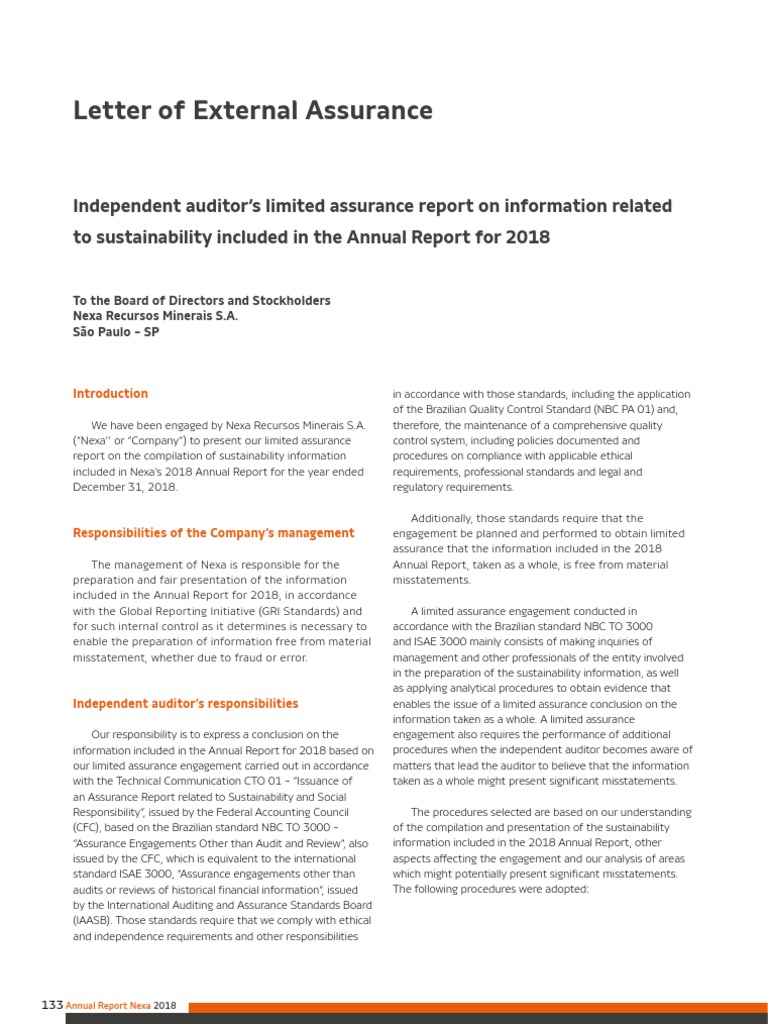 Letter of External Assurance

Independent auditor's limited assurance report on information related to sustainability included in the Annual Report for 2018

To the Board of Directors and Stockholders
Nexa Recursos Minerais S.A.
São Paulo – SP

Introduction

We have been engaged by Nexa Recursos Minerais S.A. ("Nexa" or "Company") to present our limited assurance report on the compilation of sustainability information included in Nexa's 2018 Annual Report for the year ended December 31, 2018.

Responsibilities of the Company's management

The management of Nexa is responsible for the preparation and fair presentation of the information included in the Annual Report for 2018, in accordance with the Global Reporting Initiative (GRI Standards) and for such internal control as it determines is necessary to enable the preparation of information free from material misstatement, whether due to fraud or error.

Independent auditor's responsibilities

Our responsibility is to express a conclusion on the information included in the Annual Report for 2018 based on our limited assurance engagement carried out in accordance with the Technical Communication CTO 01 – "Issuance of an Assurance Report related to Sustainability and Social Responsibility", issued by the Federal Accounting Council (CFC), based on the Brazilian standard NBC TO 3000 – "Assurance Engagements Other than Audit and Review", also issued by the CFC, which is equivalent to the international standard ISAE 3000, "Assurance engagements other than audits or reviews of historical financial information", issued by the International Auditing and Assurance Standards Board (IAASB). Those standards require that we comply with ethical and independence requirements and other responsibilities

in accordance with those standards, including the application of the Brazilian Quality Control Standard (NBC PA 01) and, therefore, the maintenance of a comprehensive quality control system, including policies documented and procedures on compliance with applicable ethical requirements, professional standards and legal and regulatory requirements.

Additionally, those standards require that the engagement be planned and performed to obtain limited assurance that the information included in the 2018 Annual Report, taken as a whole, is free from material misstatements.

A limited assurance engagement conducted in accordance with the Brazilian standard NBC TO 3000 and ISAE 3000 mainly consists of making inquiries of management and other professionals of the entity involved in the preparation of the sustainability information, as well as applying analytical procedures to obtain evidence that enables the issue of a limited assurance conclusion on the information taken as a whole. A limited assurance engagement also requires the performance of additional procedures when the independent auditor becomes aware of matters that lead the auditor to believe that the information taken as a whole might present significant misstatements.

The procedures selected are based on our understanding of the compilation and presentation of the sustainability information included in the 2018 Annual Report, other aspects affecting the engagement and our analysis of areas which might potentially present significant misstatements. The following procedures were adopted:

133 Annual Report Nexa 2018